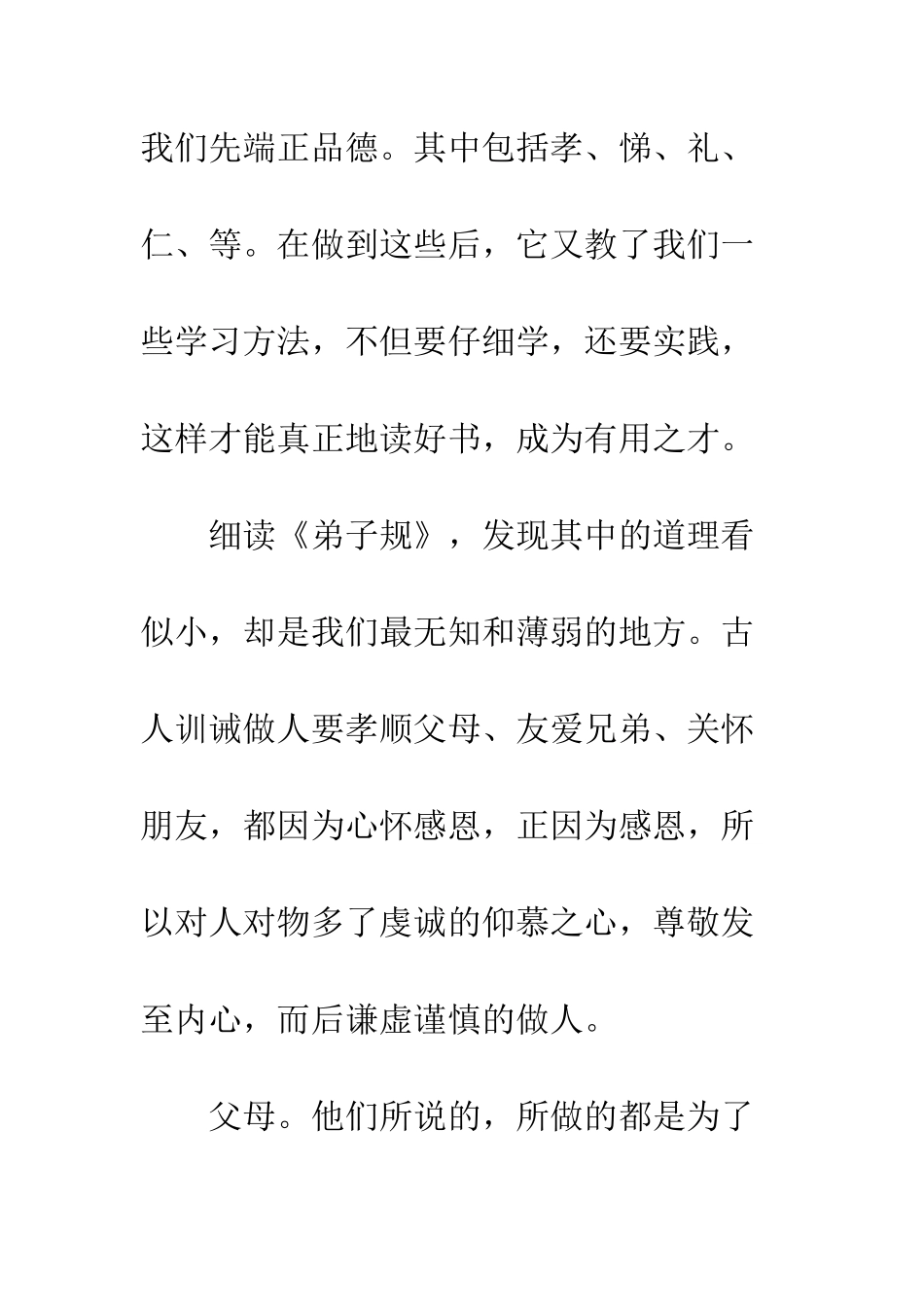 我们先端正品德。其中包括孝、悌、礼、仁、等。在做到这些后，它又教了我们一些学习方法，不但要仔细学，还要实践，这样才能真正地读好书，成为有用之才。

细读《弟子规》，发现其中的道理看似小，却是我们最无知和薄弱的地方。古人训诫做人要孝顺父母、友爱兄弟、关怀朋友，都因为心怀感恩，正因为感恩，所以对人对物多了虔诚的仰慕之心，尊敬发至内心，而后谦虚谨慎的做人。

父母。他们所说的，所做的都是为了